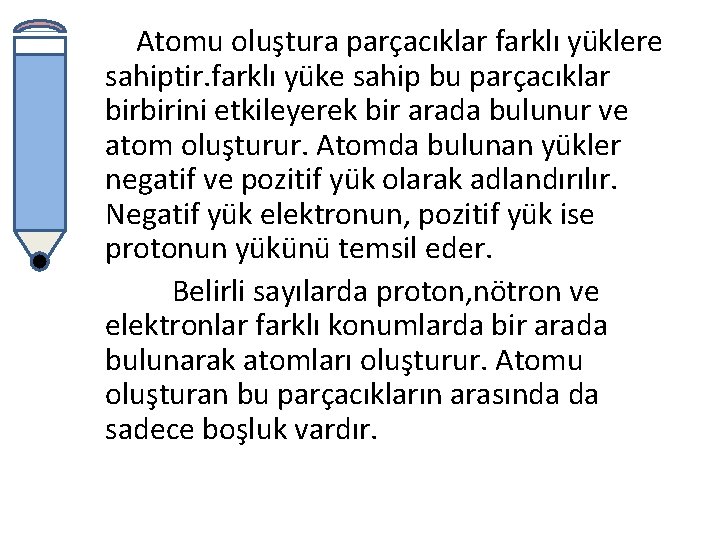 Atomu oluştura parçacıklar farklı yüklere sahiptir.farklı yüke sahip bu parçacıklar birbirini etkileyerek bir arada bulunur ve atom oluşturur. Atomda bulunan yükler negatif ve pozitif yük olarak adlandırılır. Negatif yük elektronun, pozitif yük ise protonun yükünü temsil eder.

Belirli sayılarda proton,nötron ve elektronlar farklı konumlarda bir arada bulunarak atomları oluşturur. Atomu oluşturan bu parçacıkların arasında da sadece boşluk vardır.